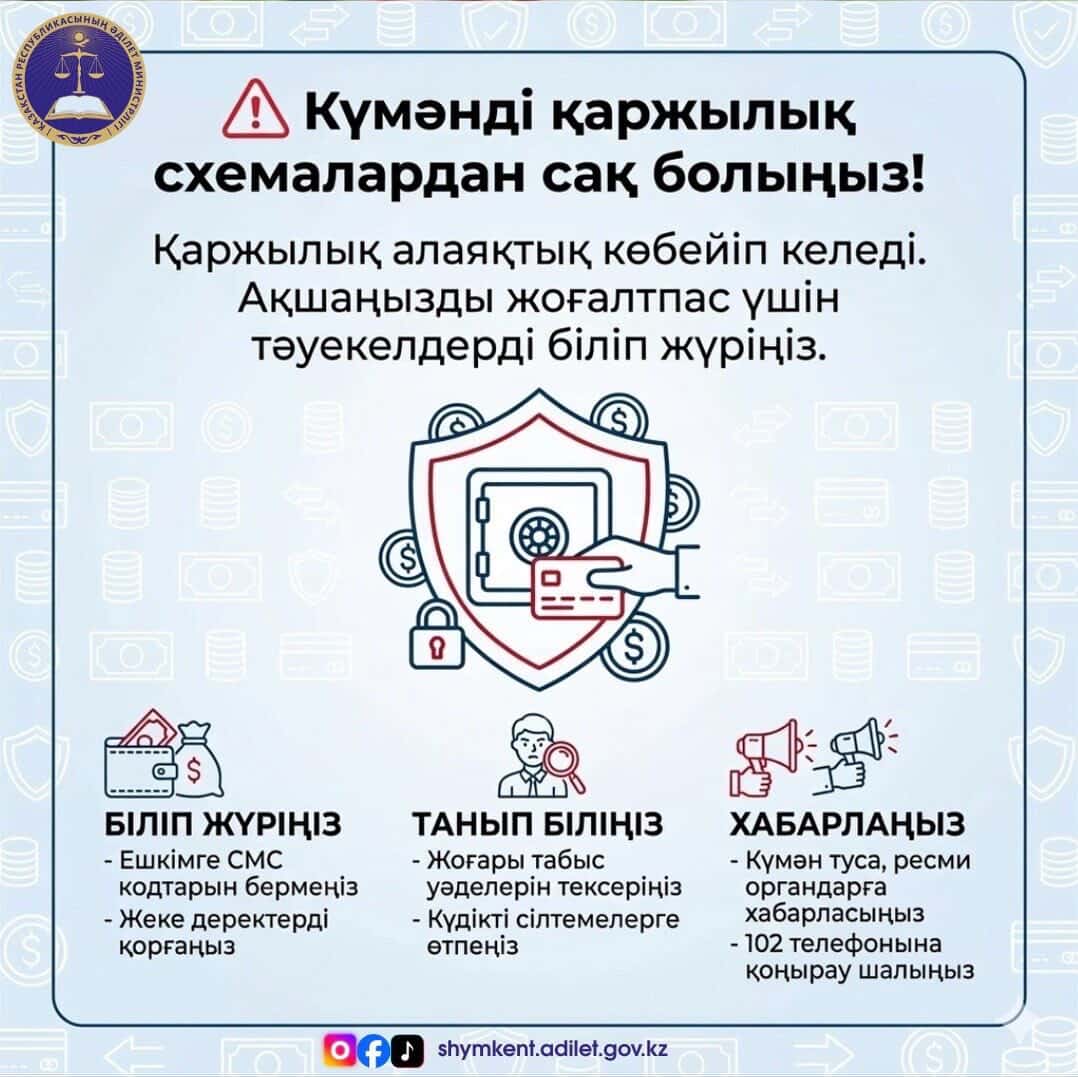 ҚАЗАҚСТАН РЕСПУБЛИКАСЫНЫҢ ӘДІЛЕТ МИНИСТРЛІГІ

Күмәнді қаржылық схемалардан сақ болыңыз!

Қаржылық алаяқтық көбейіп келеді. Ақшаңызды жоғалтпас үшін тәуекелдерді біліп жүріңіз.

БІЛІП ЖҮРІҢІЗ
- Ешкімге СМС кодтарын бермеңіз
- Жеке деректерді қорғаңыз

ТАНЫП БІЛІҢІЗ
- Жоғары табыс уәделерін тексеріңіз
- Күдікті сілтемелерге өтпеңіз

ХАБАРЛАҢЫЗ
- Күмән туса, ресми органдарға хабарласыңыз
- 102 телефонына қоңырау шалыңыз

shymkent.adilet.gov.kz